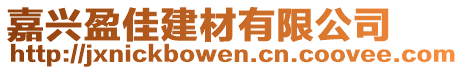 嘉兴盈佳建材有限公司
http://jxnickbowen.cn.coovee.com